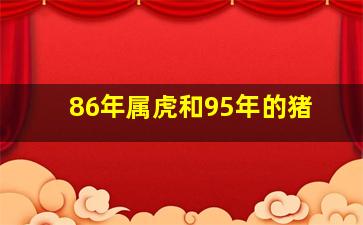 86年属虎和95年的猪